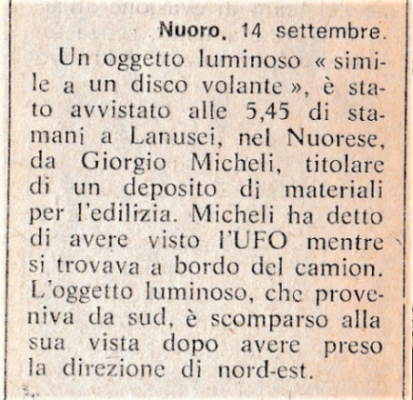 Nuoro, 14 settembre.

Un oggetto luminoso « simile a un disco volante », è stato avvistato alle 5,45 di stamani a Lanusei, nel Nuorese, da Giorgio Micheli, titolare di un deposito di materiali per l'edilizia. Micheli ha detto di avere visto l'UFO mentre si trovava a bordo del camion. L'oggetto luminoso, che proveniva da sud, è scomparso alla sua vista dopo avere preso la direzione di nord-est.